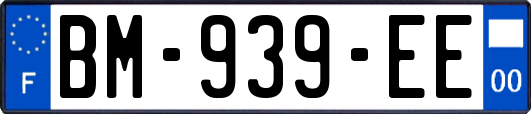 F

BM-939-EE

00